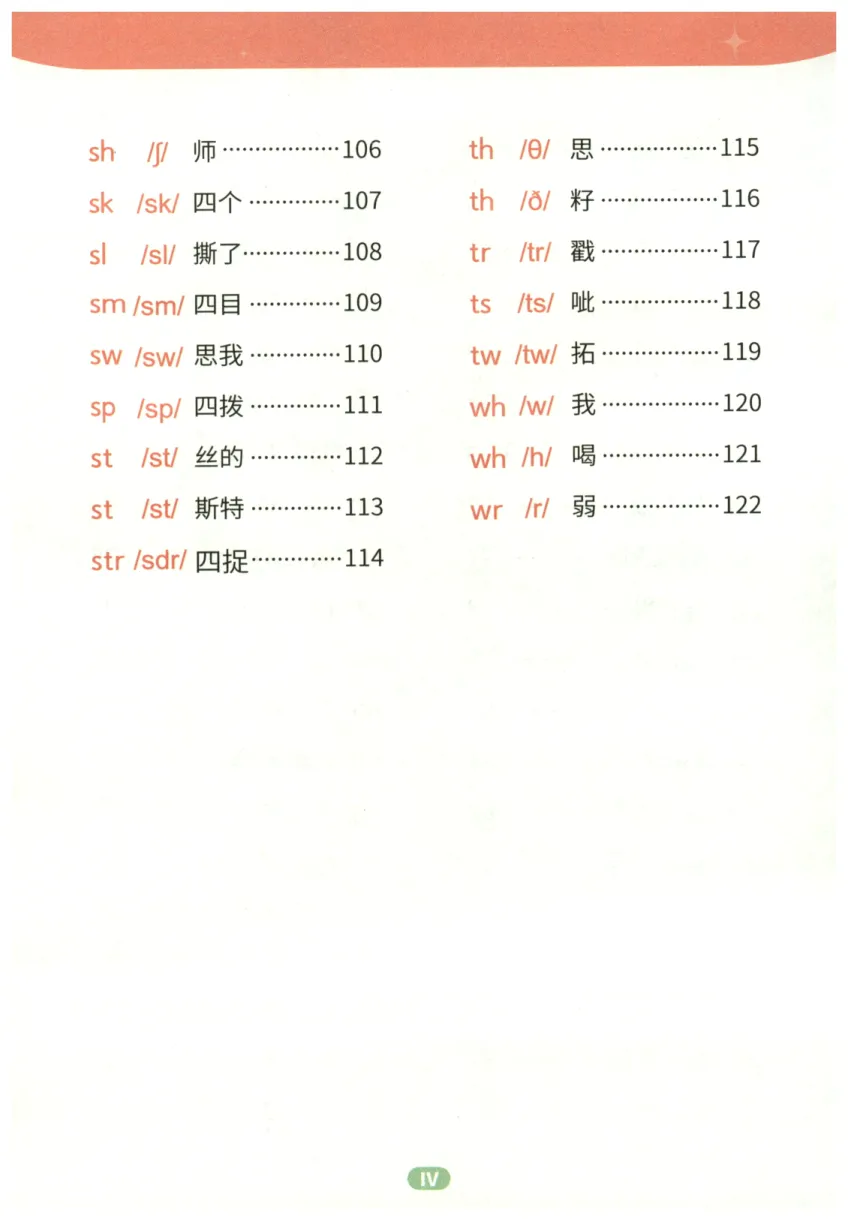 sh /ʃ/ 师 106

sk /sk/ 四个 107

sl /sl/ 撕了 108

sm /sm/ 四目 109

sw /sw/ 思我 110

sp /sp/ 四拨 111

st /st/ 丝的 112

st /st/ 斯特 113

str /sdr/ 四捉 114

th /θ/ 思 115

th /ð/ 籽 116

tr /tr/ 戳 117

ts /ts/ 呲 118

tw /tw/ 拓 119

wh /w/ 我 120

wh /h/ 喝 121

wr /r/ 弱 122

IV